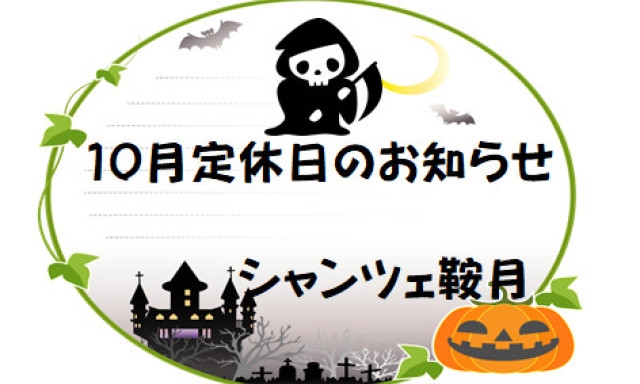 10月定休日のお知らせ

シャンツェ鞍月